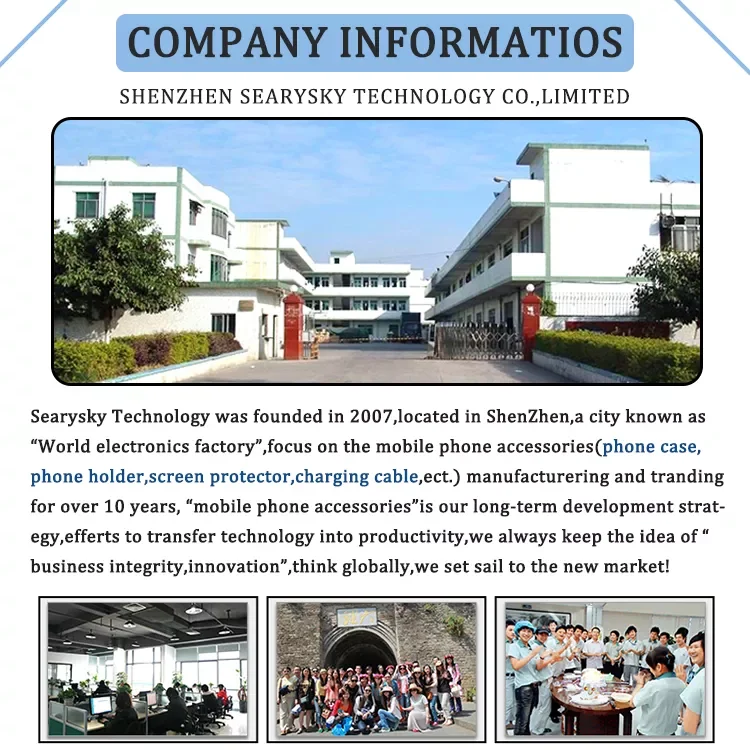 COMPANY INFORMATIOS

SHENZHEN SEARYSKY TECHNOLOGY CO.,LIMITED

Searysky Technology was founded in 2007,located in ShenZhen,a city known as "World electronics factory",focus on the mobile phone accessories(phone case, phone holder,screen protector,charging cable,ect.) manufacturering and tranding for over 10 years, "mobile phone accessories"is our long-term development strategy,efferts to transfer technology into productivity,we always keep the idea of " business integrity,innovation",think globally,we set sail to the new market!